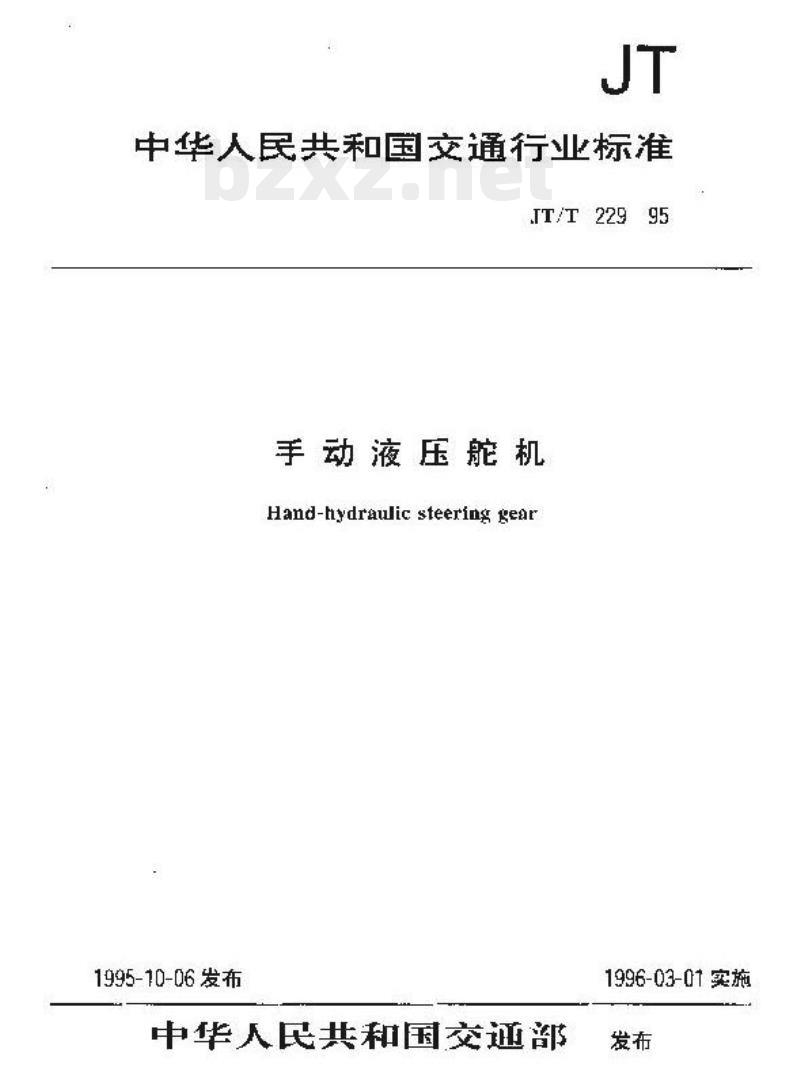 JT

中华人民共和国交通行业标准

bzxz.net

JT/T 229 95

手动液压舵机

Hand-hydraulic steering gear

1995-10-06 发布

1996-03-01 实施

中华人民共和国交通部 发布